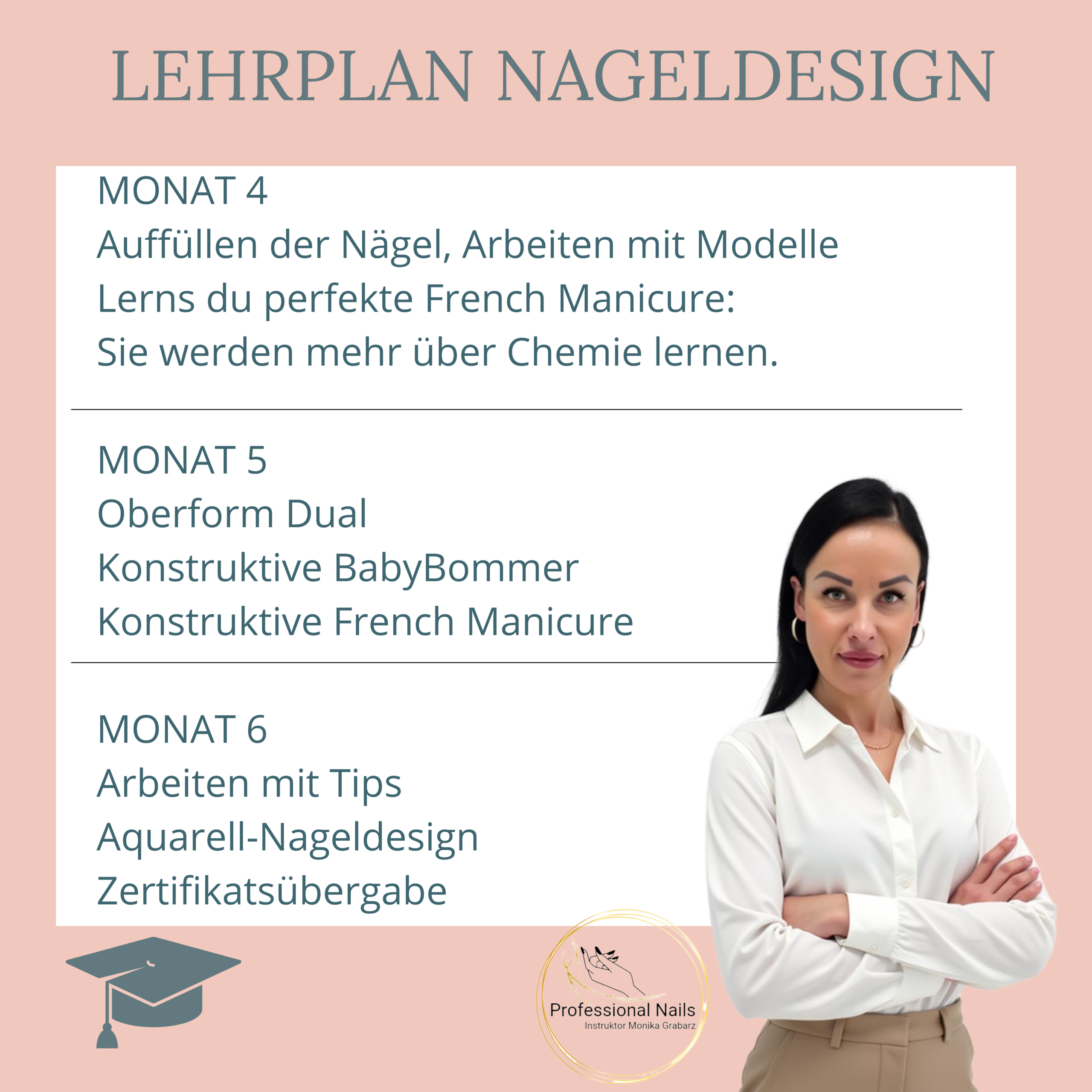 LEHRPLAN NAGELDESIGN

MONAT 4
Auffüllen der Nägel, Arbeiten mit Modelle
Lerns du perfekte French Manicure:
Sie werden mehr über Chemie lernen.

MONAT 5
Oberform Dual
Konstruktive BabyBommer
Konstruktive French Manicure

MONAT 6
Arbeiten mit Tips
Aquarell-Nageldesign
Zertifikatsübergabe

Professional Nails
Instruktor Monika Grabarz